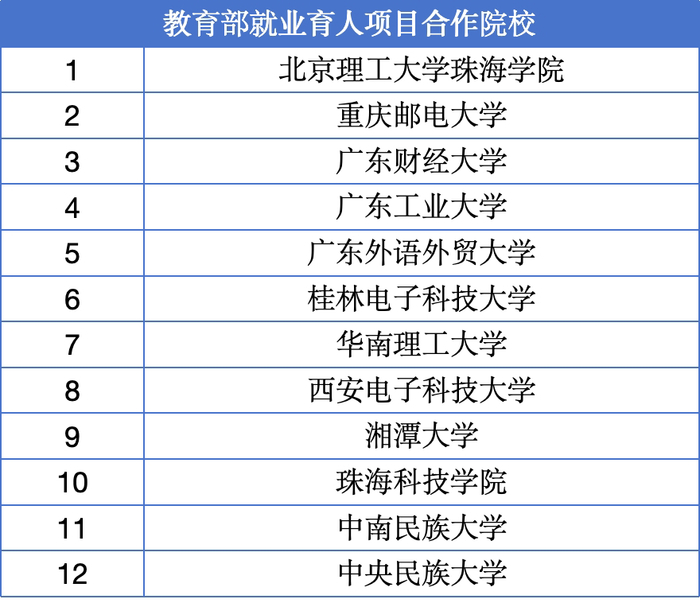 | 教育部就业育人项目合作院校 | |
|---|---|
| 1 | 北京理工大学珠海学院 |
| 2 | 重庆邮电大学 |
| 3 | 广东财经大学 |
| 4 | 广东工业大学 |
| 5 | 广东外语外贸大学 |
| 6 | 桂林电子科技大学 |
| 7 | 华南理工大学 |
| 8 | 西安电子科技大学 |
| 9 | 湘潭大学 |
| 10 | 珠海科技学院 |
| 11 | 中南民族大学 |
| 12 | 中央民族大学 |